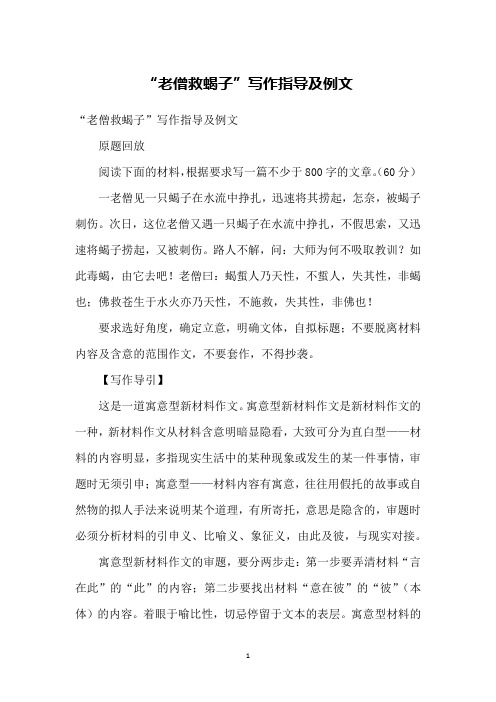 “老僧救蝎子”写作指导及例文

“老僧救蝎子”写作指导及例文

原题回放

阅读下面的材料，根据要求写一篇不少于800字的文章。(60分）

一老僧见一只蝎子在水流中挣扎，迅速将其捞起，怎奈，被蝎子刺伤。次日，这位老僧又遇一只蝎子在水流中挣扎，不假思索，又迅速将蝎子捞起，又被刺伤。路人不解，问：大师为何不吸取教训？如此毒蝎，由它去吧！老僧曰：蝎蜇人乃天性，不蜇人，失其性，非蝎也；佛救苍生于水火亦乃天性，不施救，失其性，非佛也！

要求选好角度，确定立意，明确文体，自拟标题；不要脱离材料内容及含意的范围作文，不要套作，不得抄袭。

【写作导引】

这是一道寓意型新材料作文。寓意型新材料作文是新材料作文的一种，新材料作文从材料含意明暗显隐看，大致可分为直白型——材料的内容明显，多指现实生活中的某种现象或发生的某一件事情，审题时无须引申；寓意型——材料内容有寓意，往往用假托的故事或自然物的拟人手法来说明某个道理，有所寄托，意思是隐含的，审题时必须分析材料的引申义、比喻义、象征义，由此及彼，与现实对接。

寓意型新材料作文的审题，要分两步走：第一步要弄清材料“言在此”的“此”的内容；第二步要找出材料“意在彼”的“彼”（本体）的内容。着眼于喻比性，切忌停留于文本的表层。寓意型材料的

1